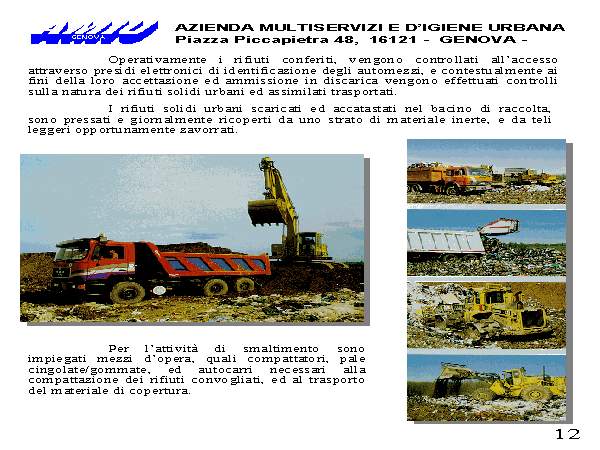 GENOVA

AZIENDA MULTISERVIZI E D'IGIENE URBANA
Piazza Piccapietra 48, 16121 - GENOVA -

Operativamente i rifiuti conferiti, vengono controllati all'accesso attraverso presidi elettronici di identificazione degli automezzi, e contestualmente ai fini della loro accettazione ed ammissione in discarica vengono effettuati controlli sulla natura dei rifiuti solidi urbani ed assimilati trasportati.

I rifiuti solidi urbani scaricati ed accatastati nel bacino di raccolta, sono pressati e giornalmente ricoperti da uno strato di materiale inerte, e da teli leggeri opportunamente zavorrati.

Per l'attività di smaltimento sono impiegati mezzi d'opera, quali compattatori, pale cingolate/gommate, ed autocarri necessari alla compattazione dei rifiuti convogliati, ed al trasporto del materiale di copertura.

12